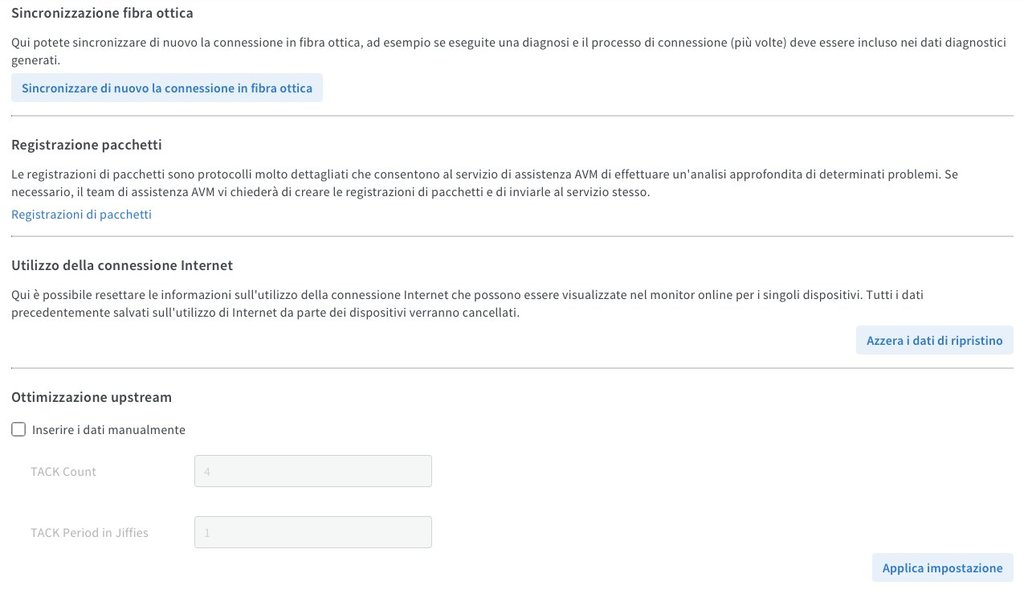 Sincronizzazione fibra ottica

Qui potete sincronizzare di nuovo la connessione in fibra ottica, ad esempio se eseguite una diagnosi e il processo di connessione (più volte) deve essere incluso nei dati diagnostici generati.

Sincronizzare di nuovo la connessione in fibra ottica

Registrazione pacchetti

Le registrazioni di pacchetti sono protocolli molto dettagliati che consentono al servizio di assistenza AVM di effettuare un'analisi approfondita di determinati problemi. Se necessario, il team di assistenza AVM vi chiederà di creare le registrazioni di pacchetti e di inviarle al servizio stesso.

Registrazioni di pacchetti

Utilizzo della connessione Internet

Qui è possibile resettare le informazioni sull'utilizzo della connessione Internet che possono essere visualizzate nel monitor online per i singoli dispositivi. Tutti i dati precedentemente salvati sull'utilizzo di Internet da parte dei dispositivi verranno cancellati.

Azzera i dati di ripristino

Ottimizzazione upstream

Inserire i dati manualmente

TACK Count 4

TACK Period in Jiffies 1

Applica impostazione